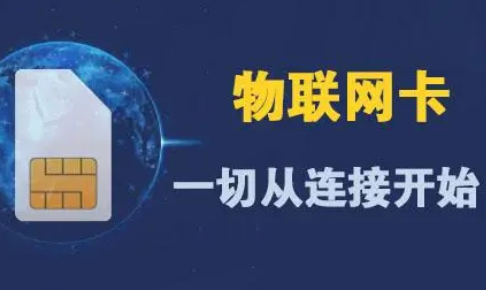 物联网卡

一切从连接开始